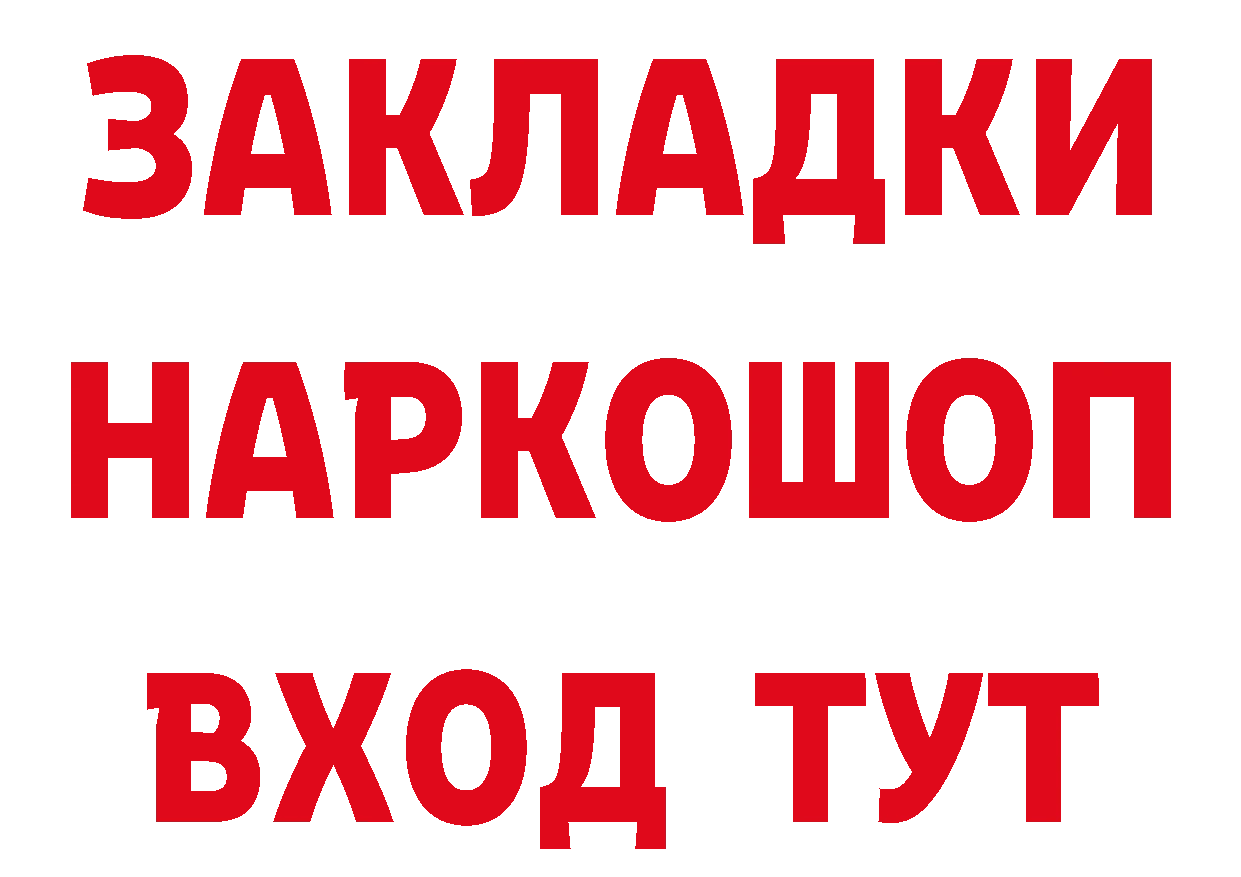 ЗАКЛАДКИ НАРКОШОП ВХОД ТУТ